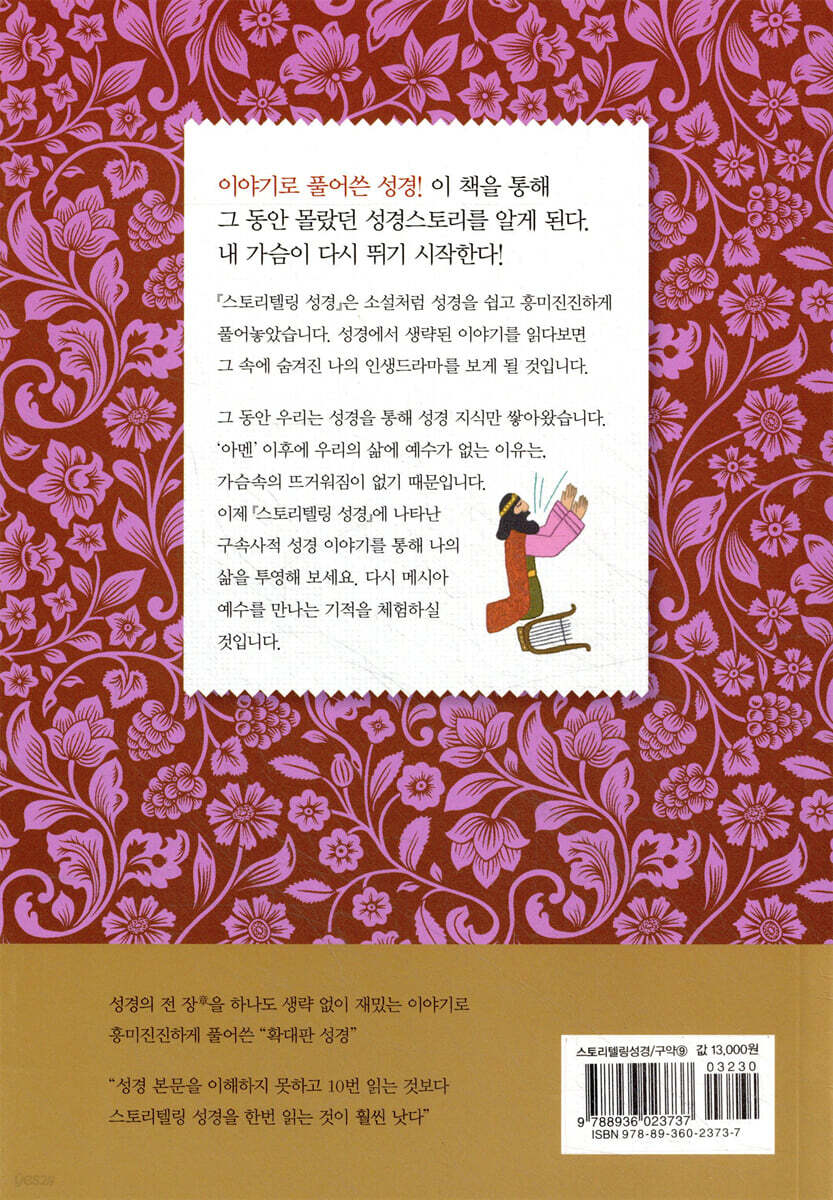 이야기로 풀어쓴 성경! 이 책을 통해
그 동안 몰랐던 성경스토리를 알게 된다.
내 가슴이 다시 뛰기 시작한다!

『스토리텔링 성경』은 소설처럼 성경을 쉽고 흥미진진하게 풀어놓았습니다. 성경에서 생략된 이야기를 읽다보면 그 속에 숨겨진 나의 인생드라마를 보게 될 것입니다.

그 동안 우리는 성경을 통해 성경 지식만 쌓아왔습니다. '아멘' 이후에 우리의 삶에 예수가 없는 이유는, 가슴속의 뜨거워짐이 없기 때문입니다. 이제 『스토리텔링 성경』에 나타난 구속사적 성경 이야기를 통해 나의 삶을 투영해 보세요. 다시 메시아 예수를 만나는 기적을 체험하실 것입니다.

성경의 전 장章을 하나도 생략 없이 재밌는 이야기로
흥미진진하게 풀어쓴 "확대판 성경"

"성경 본문을 이해하지 못하고 10번 읽는 것보다
스토리텔링 성경을 한번 읽는 것이 훨씬 낫다"

스토리텔링성경/구약⑨ 값 13,000원
03230
9 788936 023737
ISBN 978-89-360-2373-7